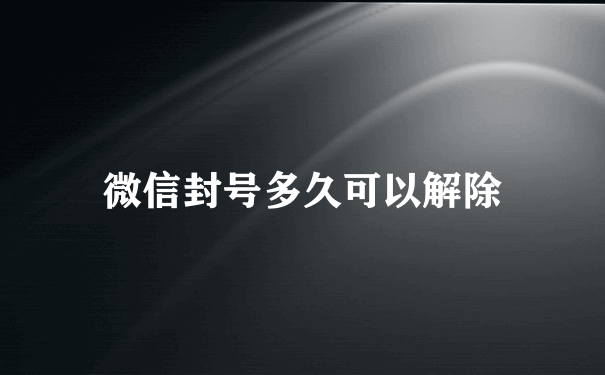 微信封号多久可以解除